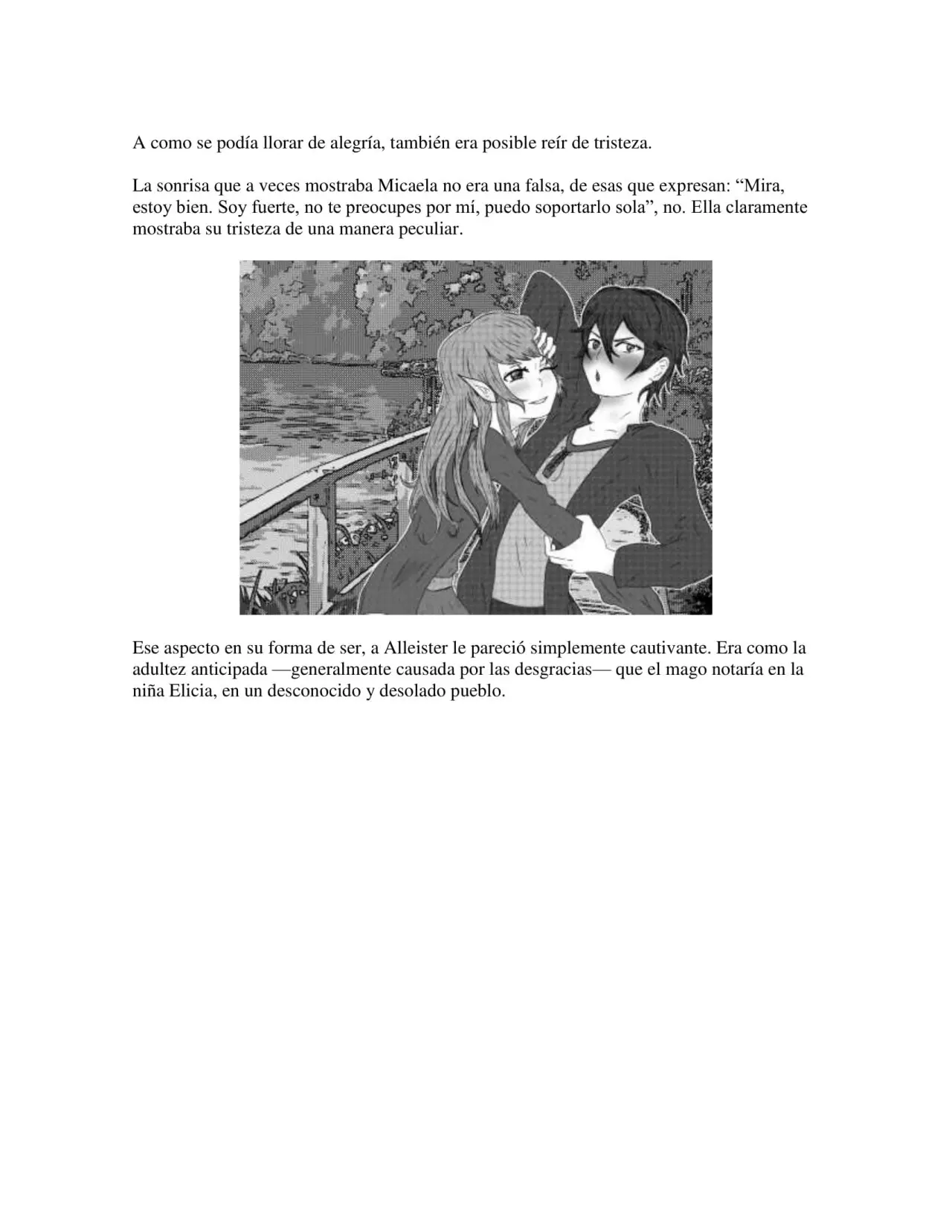 A como se podía llorar de alegría, también era posible reír de tristeza.

La sonrisa que a veces mostraba Micaela no era una falsa, de esas que expresan: “Mira, estoy bien. Soy fuerte, no te preocupes por mí, puedo soportarlo sola”, no. Ella claramente mostraba su tristeza de una manera peculiar.

Ese aspecto en su forma de ser, a Alleister le pareció simplemente cautivante. Era como la adultez anticipada —generalmente causada por las desgracias— que el mago notaría en la niña Elicia, en un desconocido y desolado pueblo.